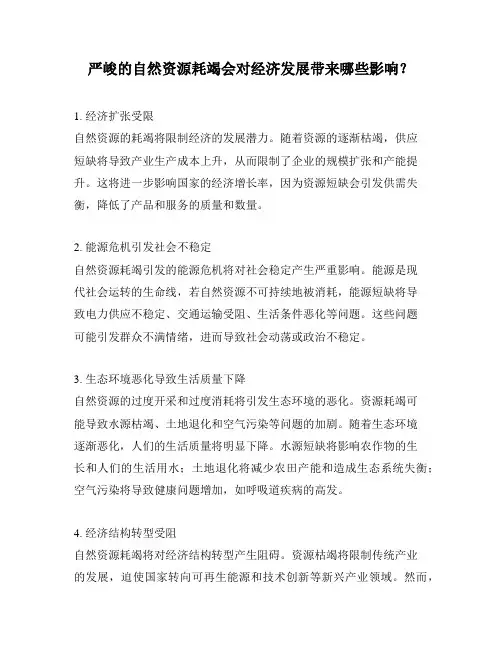 严峻的自然资源耗竭会对经济发展带来哪些影响？

1. 经济扩张受限
自然资源的耗竭将限制经济的发展潜力。随着资源的逐渐枯竭，供应短缺将导致产业生产成本上升，从而限制了企业的规模扩张和产能提升。这将进一步影响国家的经济增长率，因为资源短缺会引发供需失衡，降低了产品和服务的质量和数量。

2. 能源危机引发社会不稳定
自然资源耗竭引发的能源危机将对社会稳定产生严重影响。能源是现代社会运转的生命线，若自然资源不可持续地被消耗，能源短缺将导致电力供应不稳定、交通运输受阻、生活条件恶化等问题。这些问题可能引发群众不满情绪，进而导致社会动荡或政治不稳定。

3. 生态环境恶化导致生活质量下降
自然资源的过度开采和过度消耗将引发生态环境的恶化。资源耗竭可能导致水源枯竭、土地退化和空气污染等问题的加剧。随着生态环境逐渐恶化，人们的生活质量将明显下降。水源短缺将影响农作物的生长和人们的生活用水；土地退化将减少农田产能和造成生态系统失衡；空气污染将导致健康问题增加，如呼吸道疾病的高发。

4. 经济结构转型受阻
自然资源耗竭将对经济结构转型产生阻碍。资源枯竭将限制传统产业的发展，迫使国家转向可再生能源和技术创新等新兴产业领域。然而，